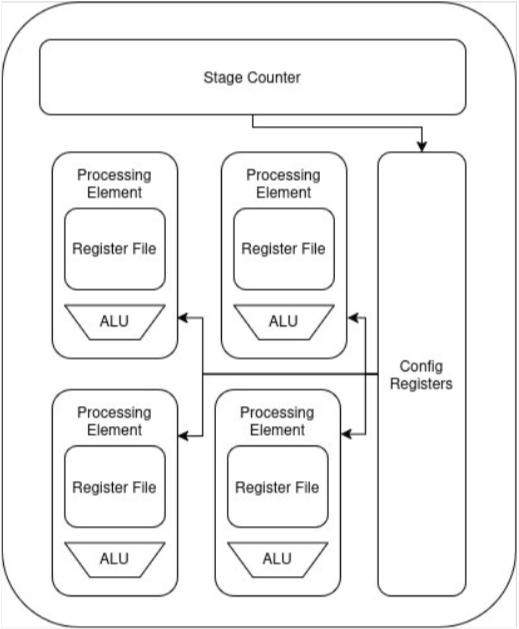 Stage Counter

Processing Element

Register File

ALU

Processing Element

Register File

ALU

Config Registers

Processing Element

Register File

ALU

Processing Element

Register File

ALU